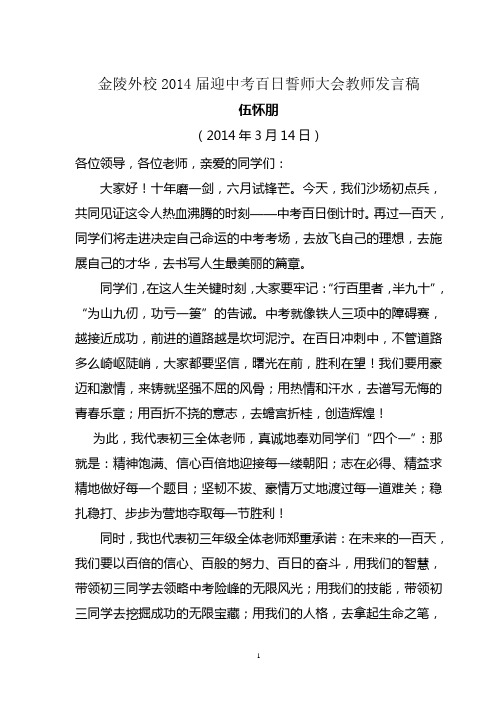 金陵外校 2014 届迎中考百日誓师大会教师发言稿

伍怀朋

（2014 年 3 月 14 日）

各位领导，各位老师，亲爱的同学们：

大家好！十年磨一剑，六月试锋芒。今天，我们沙场初点兵，共同见证这令人热血沸腾的时刻——中考百日倒计时。再过一百天，同学们将走进决定自己命运的中考考场，去放飞自己的理想，去施展自己的才华，去书写人生最美丽的篇章。

同学们，在这人生关键时刻，大家要牢记：“行百里者，半九十”，“为山九仞，功亏一篑”的告诫。中考就像铁人三项中的障碍赛，越接近成功，前进的道路越是坎坷泥泞。在百日冲刺中，不管道路多么崎岖陡峭，大家都要坚信，曙光在前，胜利在望！我们要用豪迈和激情，来铸就坚强不屈的风骨；用热情和汗水，去谱写无悔的青春乐章；用百折不挠的意志，去蟾宫折桂，创造辉煌！

为此，我代表初三全体老师，真诚地奉劝同学们“四个一”：那就是：精神饱满、信心百倍地迎接每一缕朝阳；志在必得、精益求精地做好每一个题目；坚韧不拔、豪情万丈地渡过每一道难关；稳扎稳打、步步为营地夺取每一节胜利！

同时，我也代表初三年级全体老师郑重承诺：在未来的一百天，我们要以百倍的信心、百般的努力、百日的奋斗，用我们的智慧，带领初三同学去领略中考险峰的无限风光；用我们的技能，带领初三同学去挖掘成功的无限宝藏；用我们的人格，去拿起生命之笔，

1